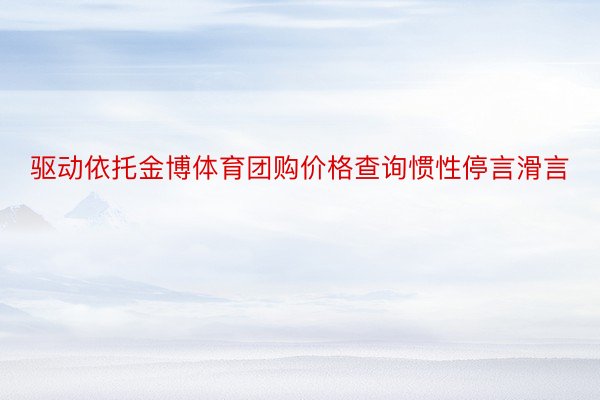 驱动依托金博体育团购价格查询惯性停言滑言